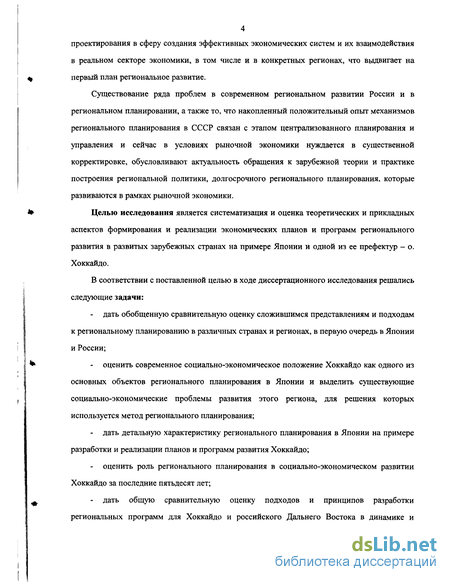 4

проектирования в сферу создания эффективных экономических систем и их взаимодействия в реальном секторе экономики, в том числе и в конкретных регионах, что выдвигает на первый план региональное развитие.

Существование ряда проблем в современном региональном развитии России и в региональном планировании, а также то, что накопленный положительный опыт механизмов регионального планирования в СССР связан с этапом централизованного планирования и управления и сейчас в условиях рыночной экономики нуждается в существенной корректировке, обусловливают актуальность обращения к зарубежной теории и практике построения региональной политики, долгосрочного регионального планирования, которые развиваются в рамках рыночной экономики.

Целью исследования является систематизация и оценка теоретических и прикладных аспектов формирования и реализации экономических планов и программ регионального развития в развитых зарубежных странах на примере Японии и одной из ее префектур – о. Хоккайдо.

В соответствии с поставленной целью в ходе диссертационного исследования решались следующие задачи:

- дать обобщенную сравнительную оценку сложившимся представлениям и подходам к региональному планированию в различных странах и регионах, в первую очередь в Японии и России;

- оценить современное социально-экономическое положение Хоккайдо как одного из основных объектов регионального планирования в Японии и выделить существующие социально-экономические проблемы развития этого региона, для решения которых используется метод регионального планирования;

- дать детальную характеристику регионального планирования в Японии на примере разработки и реализации планов и программ развития Хоккайдо;

- оценить роль регионального планирования в социально-экономическом развитии Хоккайдо за последние пятьдесят лет;

- дать общую сравнительную оценку подходов и принципов разработки региональных программ для Хоккайдо и российского Дальнего Востока в динамике и

dsLib.net
библиотека диссертаций